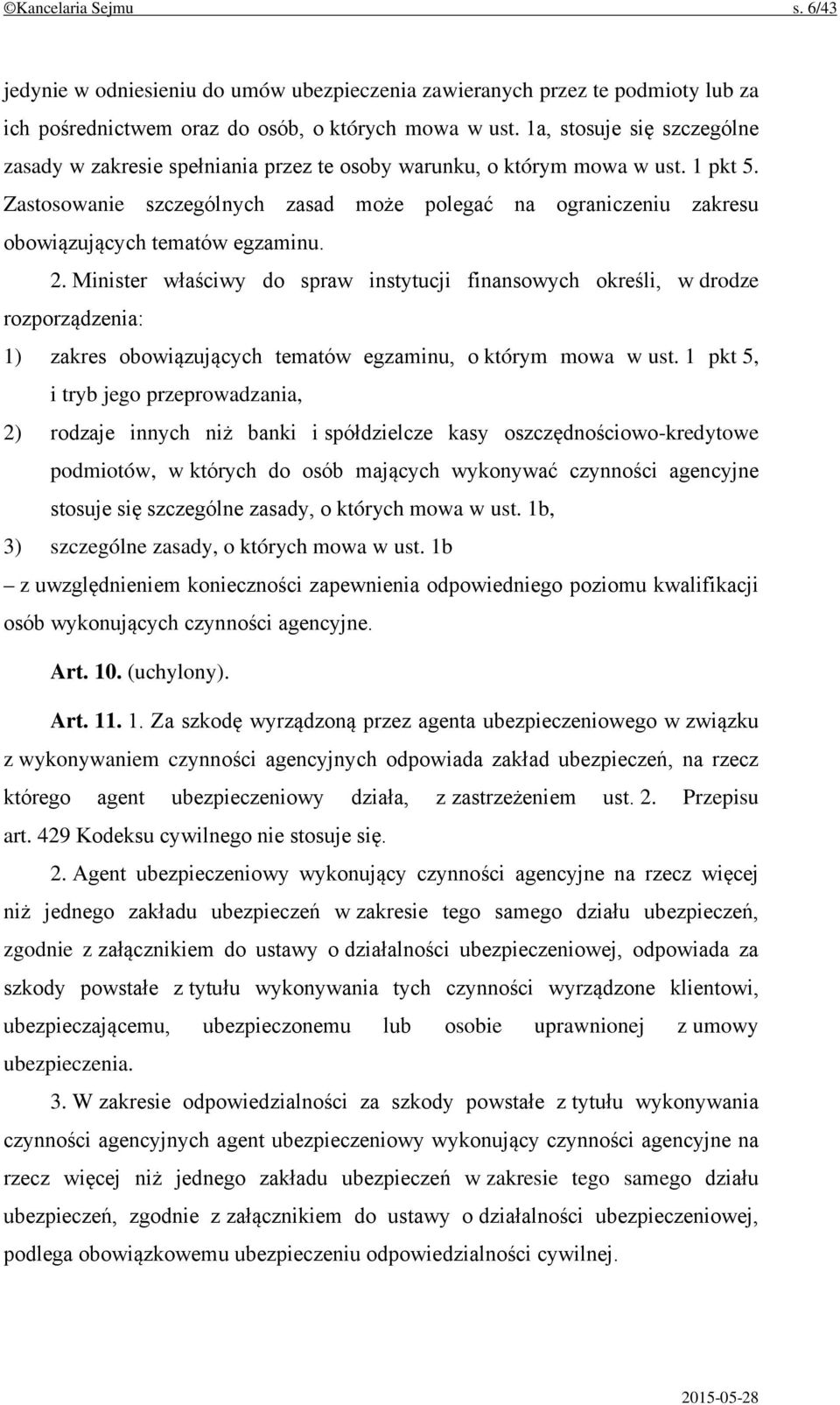 ©Kancelaria Sejmu s. 6/43

jedynie w odniesieniu do umów ubezpieczenia zawieranych przez te podmioty lub za ich pośrednictwem oraz do osób, o których mowa w ust. 1a, stosuje się szczególne zasady w zakresie spełniania przez te osoby warunku, o którym mowa w ust. 1 pkt 5. Zastosowanie szczególnych zasad może polegać na ograniczeniu zakresu obowiązujących tematów egzaminu.

2. Minister właściwy do spraw instytucji finansowych określi, w drodze rozporządzenia:

1) zakres obowiązujących tematów egzaminu, o którym mowa w ust. 1 pkt 5, i tryb jego przeprowadzania,

2) rodzaje innych niż banki i spółdzielcze kasy oszczędnościowo-kredytowe podmiotów, w których do osób mających wykonywać czynności agencyjne stosuje się szczególne zasady, o których mowa w ust. 1b,

3) szczególne zasady, o których mowa w ust. 1b

– z uwzględnieniem konieczności zapewnienia odpowiedniego poziomu kwalifikacji osób wykonujących czynności agencyjne.

Art. 10. (uchylony).

Art. 11. 1. Za szkodę wyrządzoną przez agenta ubezpieczeniowego w związku z wykonywaniem czynności agencyjnych odpowiada zakład ubezpieczeń, na rzecz którego agent ubezpieczeniowy działa, z zastrzeżeniem ust. 2. Przepisu art. 429 Kodeksu cywilnego nie stosuje się.

2. Agent ubezpieczeniowy wykonujący czynności agencyjne na rzecz więcej niż jednego zakładu ubezpieczeń w zakresie tego samego działu ubezpieczeń, zgodnie z załącznikiem do ustawy o działalności ubezpieczeniowej, odpowiada za szkody powstałe z tytułu wykonywania tych czynności wyrządzone klientowi, ubezpieczającemu, ubezpieczonemu lub osobie uprawnionej z umowy ubezpieczenia.

3. W zakresie odpowiedzialności za szkody powstałe z tytułu wykonywania czynności agencyjnych agent ubezpieczeniowy wykonujący czynności agencyjne na rzecz więcej niż jednego zakładu ubezpieczeń w zakresie tego samego działu ubezpieczeń, zgodnie z załącznikiem do ustawy o działalności ubezpieczeniowej, podlega obowiązkowemu ubezpieczeniu odpowiedzialności cywilnej.

2015-05-28